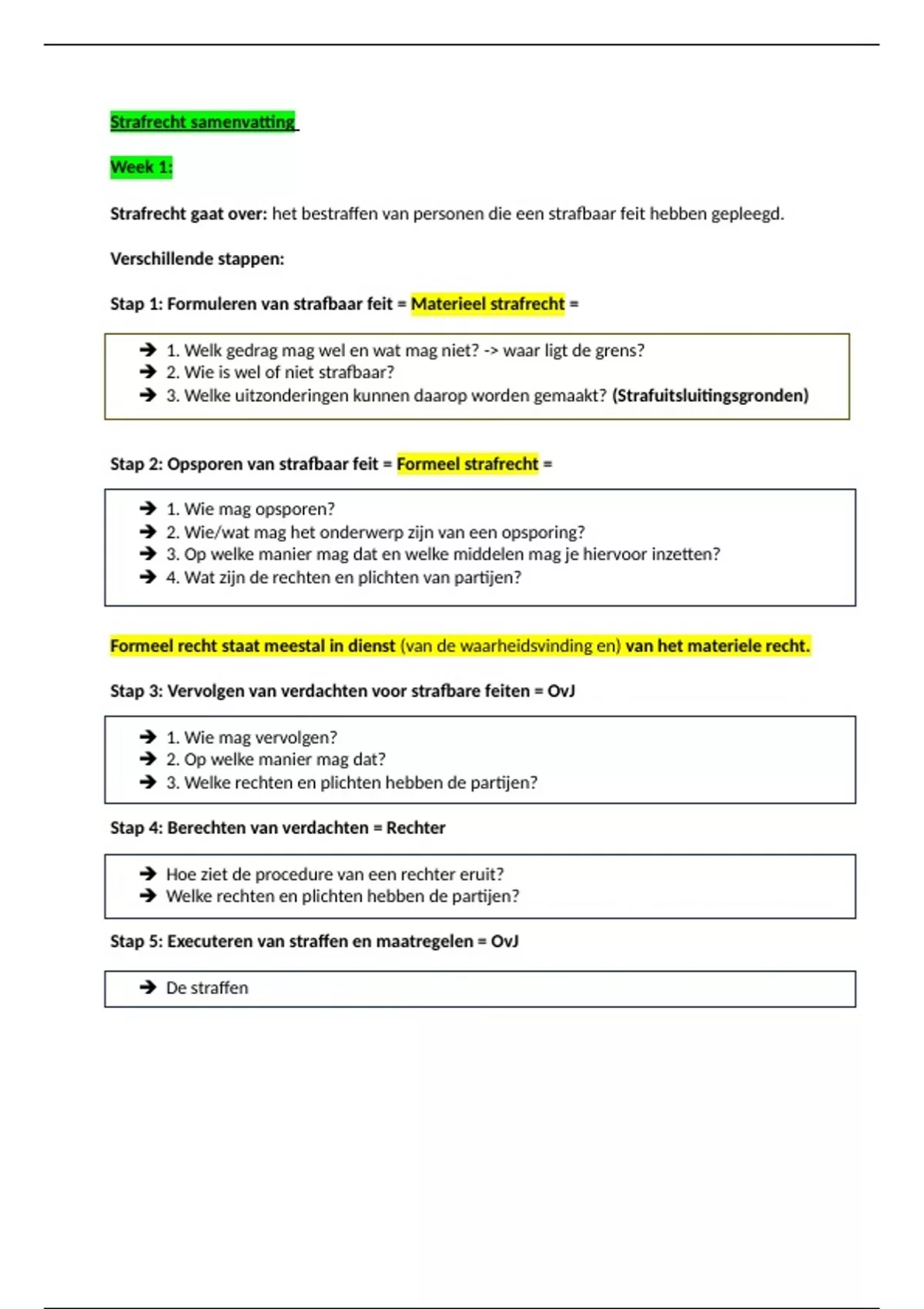 Strafrecht samenvatting

Week 1:

Strafrecht gaat over: het bestraffen van personen die een strafbaar feit hebben gepleegd.

Verschillende stappen:

Stap 1: Formuleren van strafbaar feit = Materieel strafrecht =

→ 1. Welk gedrag mag wel en wat mag niet? -> waar ligt de grens?
→ 2. Wie is wel of niet strafbaar?
→ 3. Welke uitzonderingen kunnen daarop worden gemaakt? (Strafuitsluitingsgronden)

Stap 2: Opsporen van strafbaar feit = Formeel strafrecht =

→ 1. Wie mag opsporen?
→ 2. Wie/wat mag het onderwerp zijn van een opsporing?
→ 3. Op welke manier mag dat en welke middelen mag je hiervoor inzetten?
→ 4. Wat zijn de rechten en plichten van partijen?

Formeel recht staat meestal in dienst (van de waarheidsvinding en) van het materiele recht.

Stap 3: Vervolgen van verdachten voor strafbare feiten = OvJ

→ 1. Wie mag vervolgen?
→ 2. Op welke manier mag dat?
→ 3. Welke rechten en plichten hebben de partijen?

Stap 4: Berechten van verdachten = Rechter

→ Hoe ziet de procedure van een rechter eruit?
→ Welke rechten en plichten hebben de partijen?

Stap 5: Executeren van straffen en maatregelen = OvJ

→ De straffen